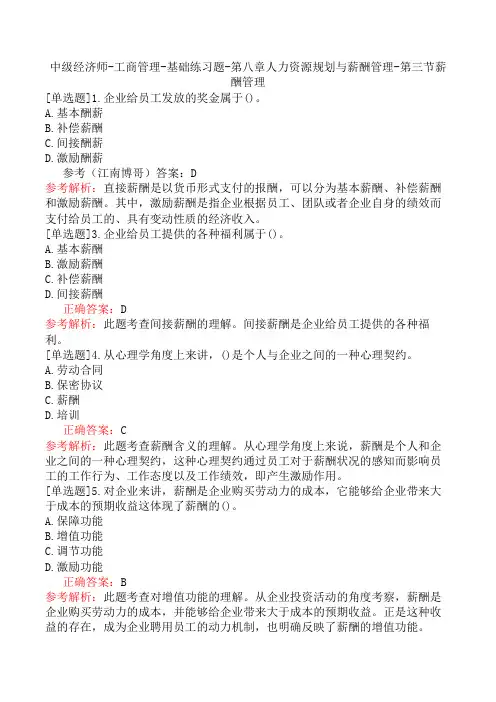 中级经济师-工商管理-基础练习题-第八章人力资源规划与薪酬管理-第三节薪酬管理

[单选题]1.企业给员工发放的奖金属于()。
A.基本酬薪
B.补偿薪酬
C.间接酬薪
D.激励酬薪
参考（江南博哥）答案：D
参考解析：直接薪酬是以货币形式支付的报酬，可以分为基本薪酬、补偿薪酬和激励薪酬。其中，激励薪酬是指企业根据员工、团队或者企业自身的绩效而支付给员工的、具有变动性质的经济收入。

[单选题]3.企业给员工提供的各种福利属于()。
A.基本薪酬
B.激励薪酬
C.补偿薪酬
D.间接薪酬
正确答案：D
参考解析：此题考查间接薪酬的理解。间接薪酬是企业给员工提供的各种福利。

[单选题]4.从心理学角度上来讲，()是个人与企业之间的一种心理契约。
A.劳动合同
B.保密协议
C.薪酬
D.培训
正确答案：C
参考解析：此题考查薪酬含义的理解。从心理学角度上来说，薪酬是个人和企业之间的一种心理契约，这种心理契约通过员工对于薪酬状况的感知而影响员工的工作行为、工作态度以及工作绩效，即产生激励作用。

[单选题]5.对企业来讲，薪酬是企业购买劳动力的成本，它能够给企业带来大于成本的预期收益这体现了薪酬的()。
A.保障功能
B.增值功能
C.调节功能
D.激励功能
正确答案：B
参考解析：此题考查对增值功能的理解。从企业投资活动的角度考察，薪酬是企业购买劳动力的成本，并能够给企业带来大于成本的预期收益。正是这种收益的存在，成为企业聘用员工的动力机制，也明确反映了薪酬的增值功能。